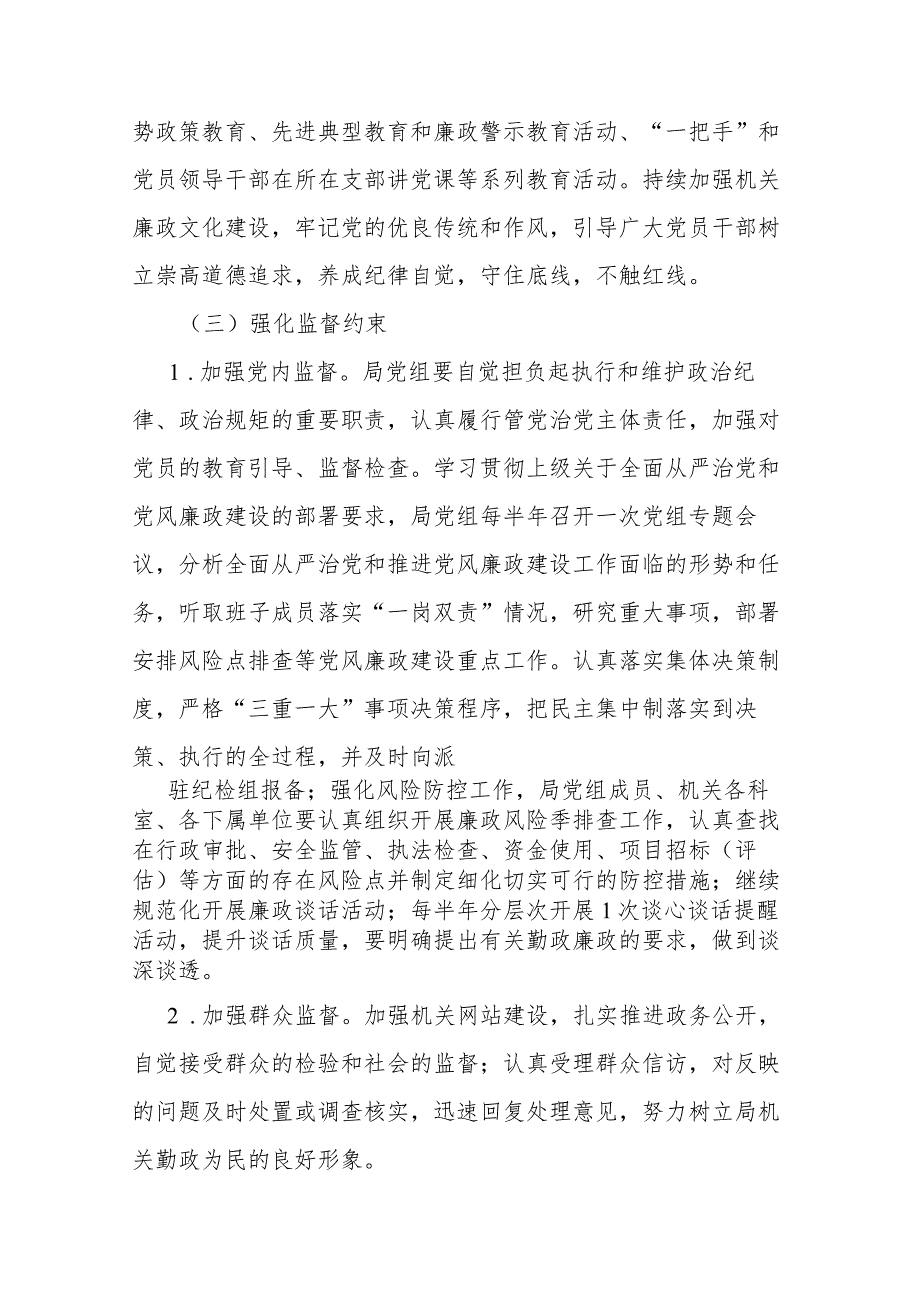 势政策教育、先进典型教育和廉政警示教育活动、“一把手”和党员领导干部在所在支部讲党课等系列教育活动。持续加强机关廉政文化建设，牢记党的优良传统和作风，引导广大党员干部树立崇高道德追求，养成纪律自觉，守住底线，不触红线。

（三）强化监督约束

1．加强党内监督。局党组要自觉担负起执行和维护政治纪律、政治规矩的重要职责，认真履行管党治党主体责任，加强对党员的教育引导、监督检查。学习贯彻上级关于全面从严治党和党风廉政建设的部署要求，局党组每半年召开一次党组专题会议，分析全面从严治党和推进党风廉政建设工作面临的形势和任务，听取班子成员落实“一岗双责”情况，研究重大事项，部署安排风险点排查等党风廉政建设重点工作。认真落实集体决策制度，严格“三重一大”事项决策程序，把民主集中制落实到决策、执行的全过程，并及时向派

驻纪检组报备；强化风险防控工作，局党组成员、机关各科室、各下属单位要认真组织开展廉政风险季排查工作，认真查找在行政审批、安全监管、执法检查、资金使用、项目招标（评估）等方面的存在风险点并制定细化切实可行的防控措施；继续规范化开展廉政谈话活动；每半年分层次开展1次谈心谈话提醒活动，提升谈话质量，要明确提出有关勤政廉政的要求，做到谈深谈透。

2．加强群众监督。加强机关网站建设，扎实推进政务公开，自觉接受群众的检验和社会的监督；认真受理群众信访，对反映的问题及时处置或调查核实，迅速回复处理意见，努力树立局机关勤政为民的良好形象。